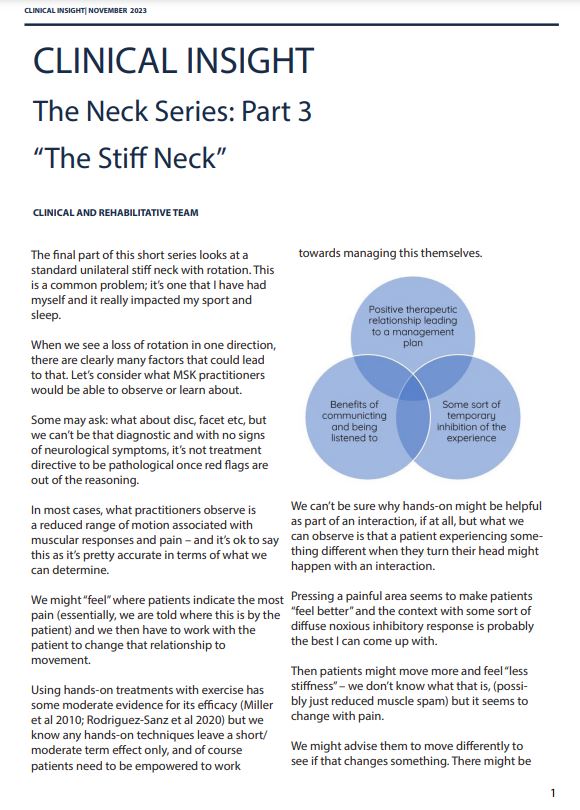 CLINICAL INSIGHT| NOVEMBER 2023

CLINICAL INSIGHT

The Neck Series: Part 3

"The Stiff Neck"

CLINICAL AND REHABILITATIVE TEAM

The final part of this short series looks at a standard unilateral stiff neck with rotation. This is a common problem; it's one that I have had myself and it really impacted my sport and sleep.

When we see a loss of rotation in one direction, there are clearly many factors that could lead to that. Let's consider what MSK practitioners would be able to observe or learn about.

Some may ask: what about disc, facet etc, but we can't be that diagnostic and with no signs of neurological symptoms, it's not treatment directive to be pathological once red flags are out of the reasoning.

In most cases, what practitioners observe is a reduced range of motion associated with muscular responses and pain – and it's ok to say this as it's pretty accurate in terms of what we can determine.

We might "feel" where patients indicate the most pain (essentially, we are told where this is by the patient) and we then have to work with the patient to change that relationship to movement.

Using hands-on treatments with exercise has some moderate evidence for its efficacy (Miller et al 2010; Rodriguez-Sanz et al 2020) but we know any hands-on techniques leave a short/ moderate term effect only, and of course patients need to be empowered to work towards managing this themselves.

Positive therapeutic relationship leading to a management plan

Benefits of communicating and being listened to

Some sort of temporary inhibition of the experience

We can't be sure why hands-on might be helpful as part of an interaction, if at all, but what we can observe is that a patient experiencing something different when they turn their head might happen with an interaction.

Pressing a painful area seems to make patients "feel better" and the context with some sort of diffuse noxious inhibitory response is probably the best I can come up with.

Then patients might move more and feel "less stiffness" – we don't know what that is, (possibly just reduced muscle spam) but it seems to change with pain.

We might advise them to move differently to see if that changes something. There might be

1